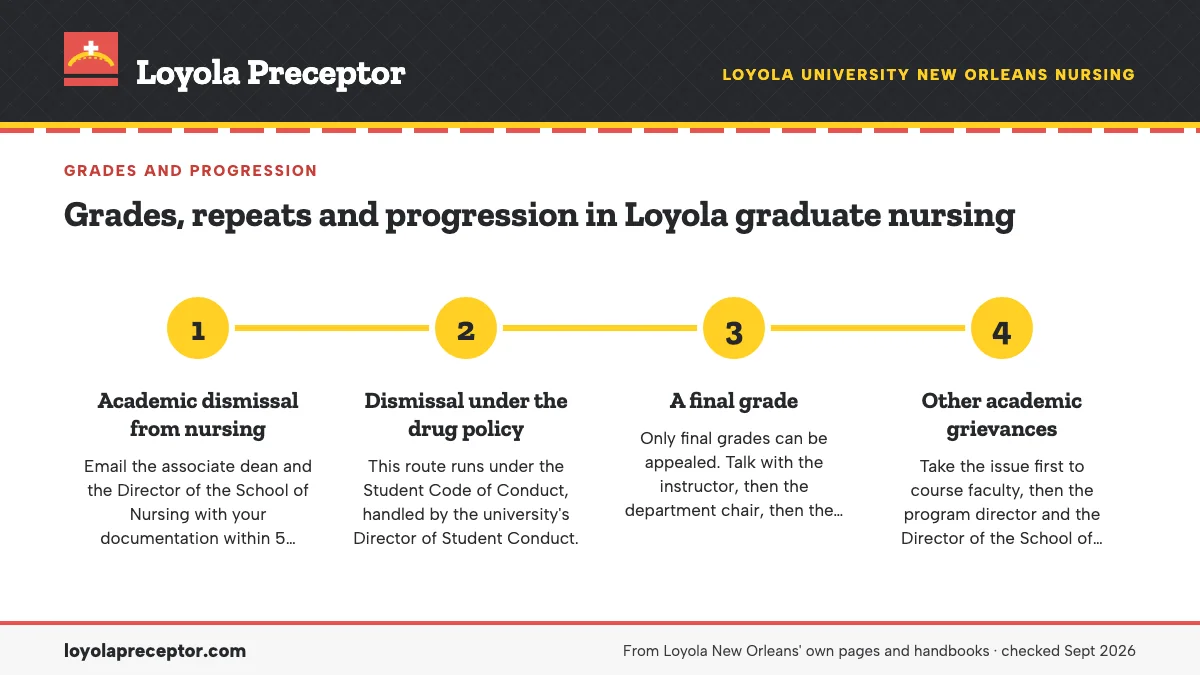 Loyola Preceptor

LOYOLA UNIVERSITY NEW ORLEANS NURSING

GRADES AND PROGRESSION

Grades, repeats and progression in Loyola graduate nursing

1

Academic dismissal from nursing

Email the associate dean and the Director of the School of Nursing with your documentation within 5…

2

Dismissal under the drug policy

This route runs under the Student Code of Conduct, handled by the university's Director of Student Conduct.

3

A final grade

Only final grades can be appealed. Talk with the instructor, then the department chair, then the…

4

Other academic grievances

Take the issue first to course faculty, then the program director and the Director of the School of…

loyolapreceptor.com

From Loyola New Orleans' own pages and handbooks · checked Sept 2026